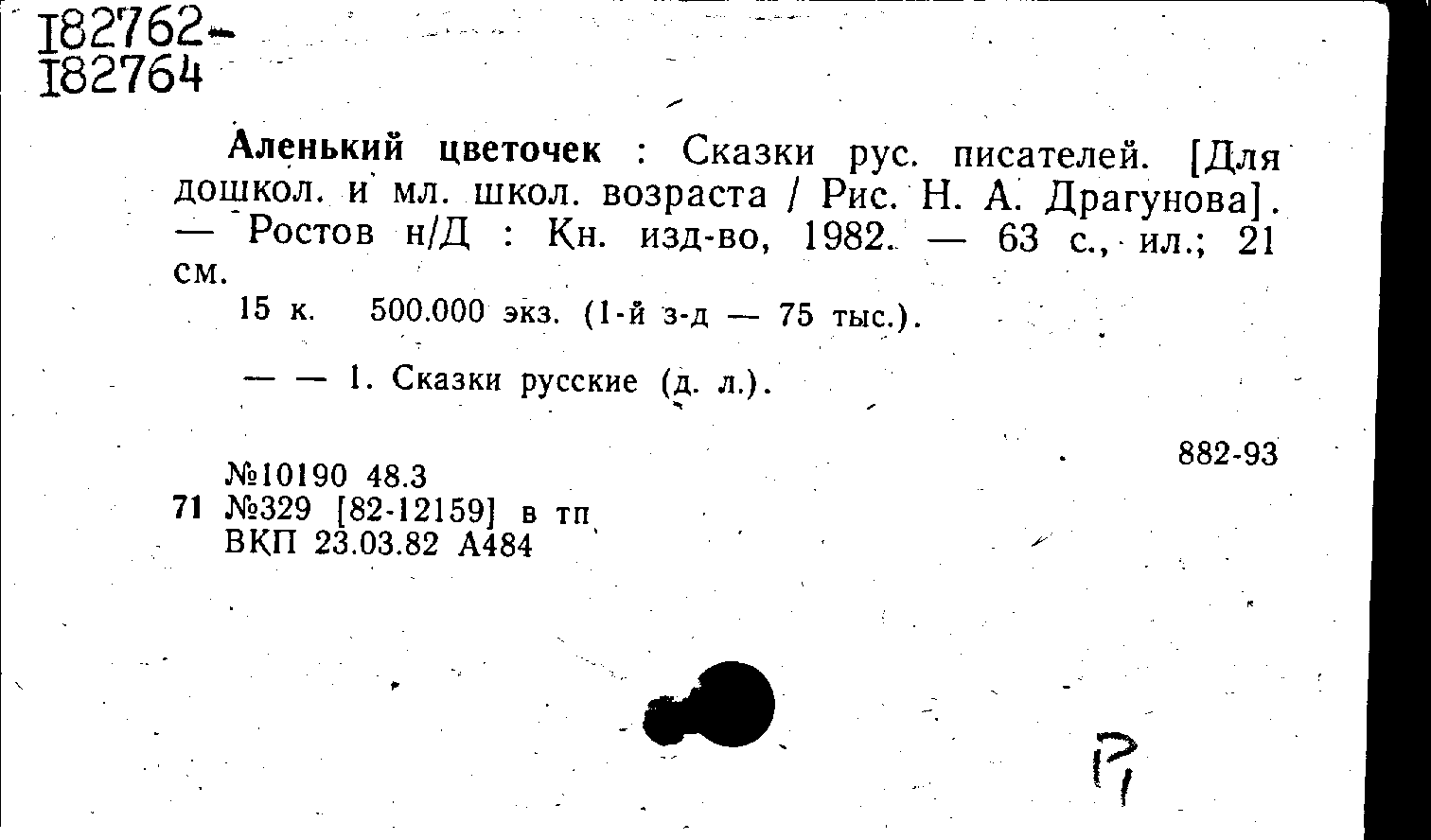 I82762-
I82764

Аленький цветочек : Сказки рус. писателей. [Для дошкол. и мл. школ. возраста / Рис. Н. А. Драгунова]. — Ростов н/Д : Кн. изд-во, 1982. — 63 с., ил.; 21 см.

15 к. 500.000 экз. (1-й з-д — 75 тыс.).

— — 1. Сказки русские (д. л.).

882-93

№10190 48.3
71 №329 [82-12159] в тп
ВКП 23.03.82 А484

Р1